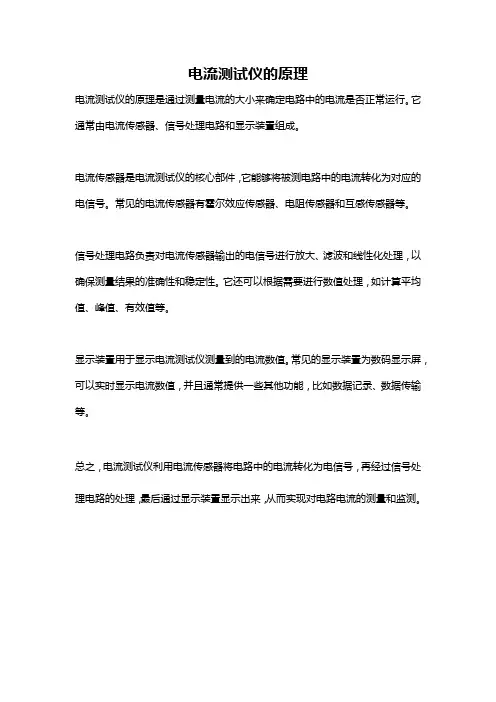 电流测试仪的原理

电流测试仪的原理是通过测量电流的大小来确定电路中的电流是否正常运行。它通常由电流传感器、信号处理电路和显示装置组成。

电流传感器是电流测试仪的核心部件，它能够将被测电路中的电流转化为对应的电信号。常见的电流传感器有霍尔效应传感器、电阻传感器和互感传感器等。

信号处理电路负责对电流传感器输出的电信号进行放大、滤波和线性化处理，以确保测量结果的准确性和稳定性。它还可以根据需要进行数值处理，如计算平均值、峰值、有效值等。

显示装置用于显示电流测试仪测量到的电流数值。常见的显示装置为数码显示屏，可以实时显示电流数值，并且通常提供一些其他功能，比如数据记录、数据传输等。

总之，电流测试仪利用电流传感器将电路中的电流转化为电信号，再经过信号处理电路的处理，最后通过显示装置显示出来，从而实现对电路电流的测量和监测。